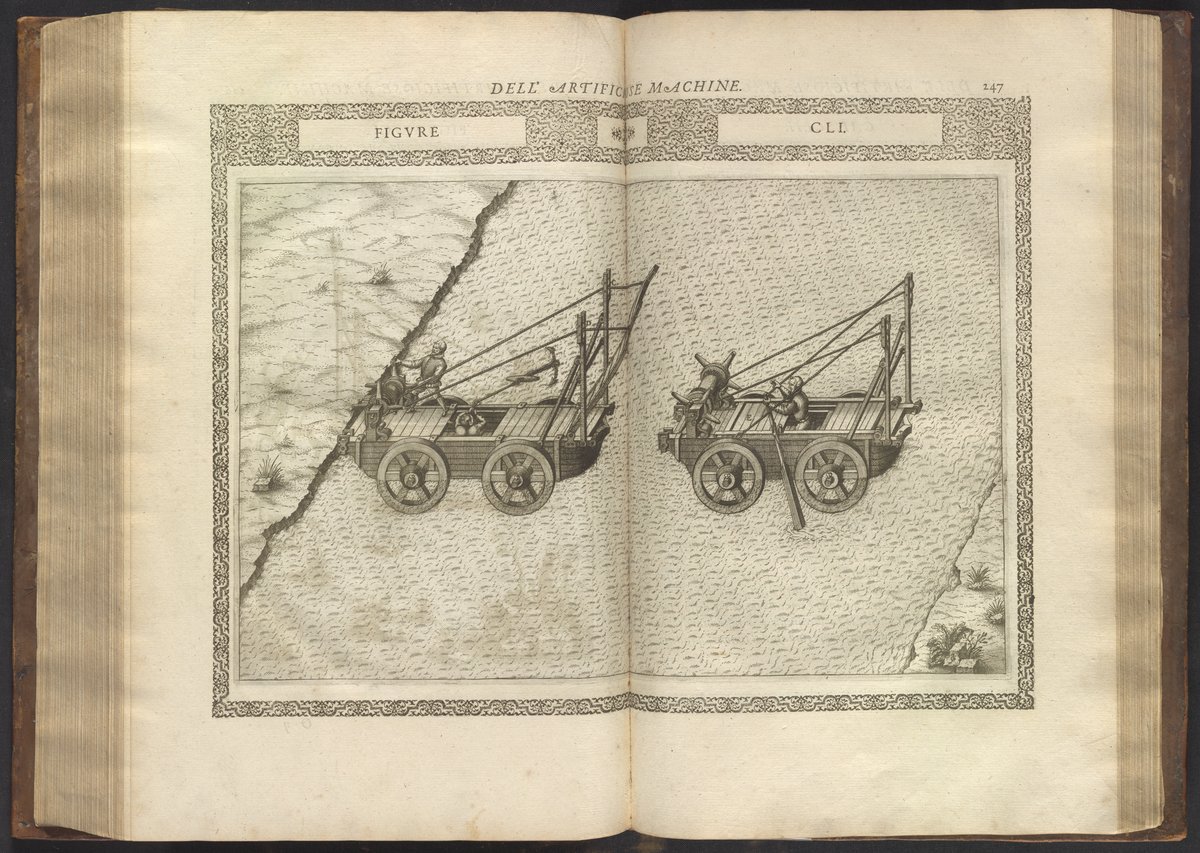 DELL' ARTIFICIOSE MACHINE. 247

FIGVRE

CLI.